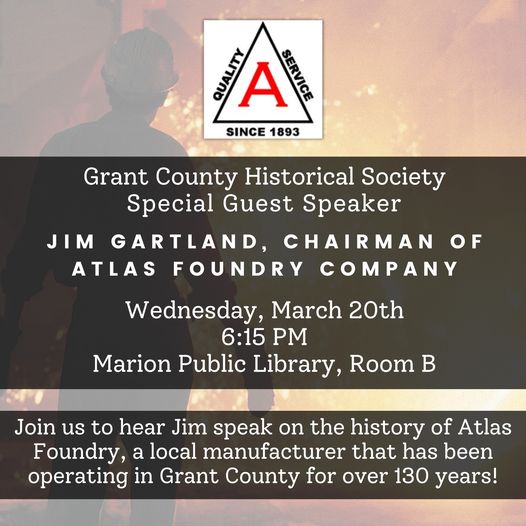 QUALITY
A
SERVICE
SINCE 1893

Grant County Historical Society
Special Guest Speaker

JIM GARTLAND, CHAIRMAN OF ATLAS FOUNDRY COMPANY

Wednesday, March 20th
6:15 PM
Marion Public Library, Room B

Join us to hear Jim speak on the history of Atlas Foundry, a local manufacturer that has been operating in Grant County for over 130 years!